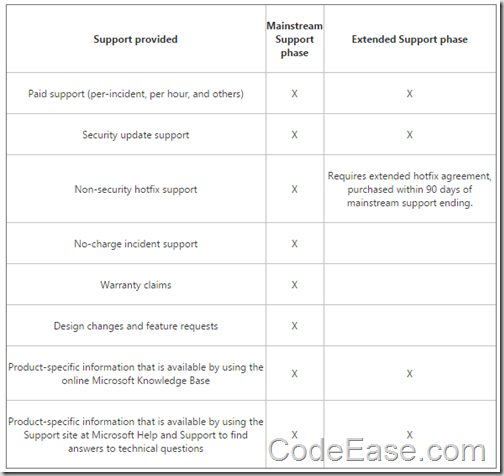 | Support provided | Mainstream Support phase | Extended Support phase |
|---|---|---|
| Paid support (per-incident, per hour, and others) | X | X |
| Security update support | X | X |
| Non-security hotfix support | X | Requires extended hotfix agreement, purchased within 90 days of mainstream support ending. |
| No-charge incident support | X | |
| Warranty claims | X | |
| Design changes and feature requests | X | |
| Product-specific information that is available by using the online Microsoft Knowledge Base | X | X |
| Product-specific information that is available by using the Support site at Microsoft Help and Support to find answers to technical questions | X | X |

CodeEase.com